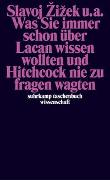 Slavoj Žižek u.a.
Was Sie immer schon über Lacan wissen wollten und Hitchcock nie zu fragen wagten

suhrkamp taschenbuch wissenschaft